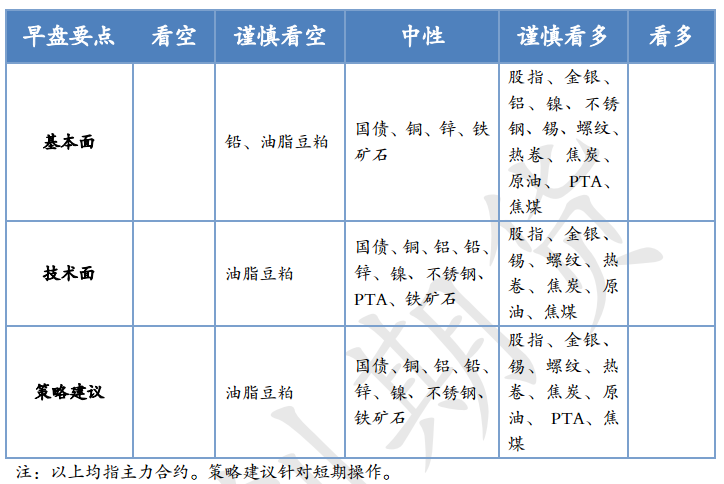 | 早盘要点 | 看空 | 谨慎看空 | 中性 | 谨慎看多 | 看多 |
|---|---|---|---|---|---|
| 基本面 | | 铅、油脂豆粕 | 国债、铜、锌、铁矿石 | 股指、金银、铝、镍、不锈钢、锡、螺纹、热卷、焦炭、原油、PTA、焦煤 | |
| 技术面 | | 油脂豆粕 | 国债、铜、铝、铅、锌、镍、不锈钢、PTA、铁矿石 | 股指、金银、锡、螺纹、热卷、焦炭、原油、焦煤 | |
| 策略建议 | | 油脂豆粕 | 国债、铜、铝、铅、锌、镍、不锈钢、铁矿石 | 股指、金银、锡、螺纹、热卷、焦炭、原油、PTA、焦煤 | |

注：以上均指主力合约。策略建议针对短期操作。